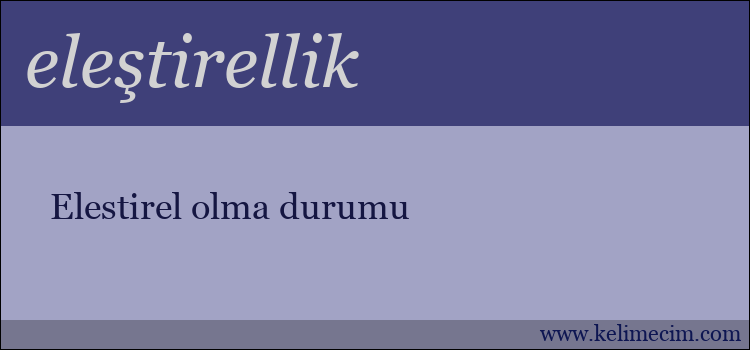 eleştirellik

Elestirel olma durumu

www.kelimecim.com